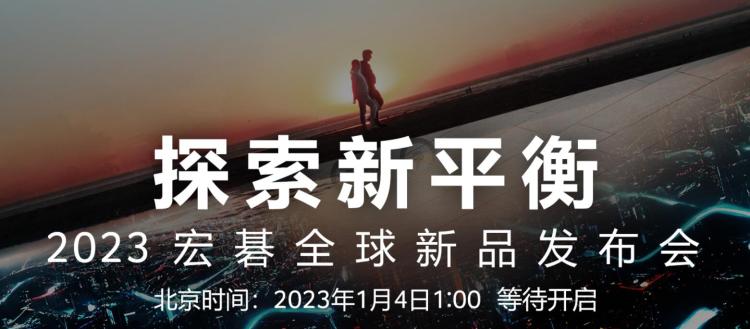 探索新平衡

2023 宏碁全球新品发布会

北京时间：2023年1月4日1:00　等待开启